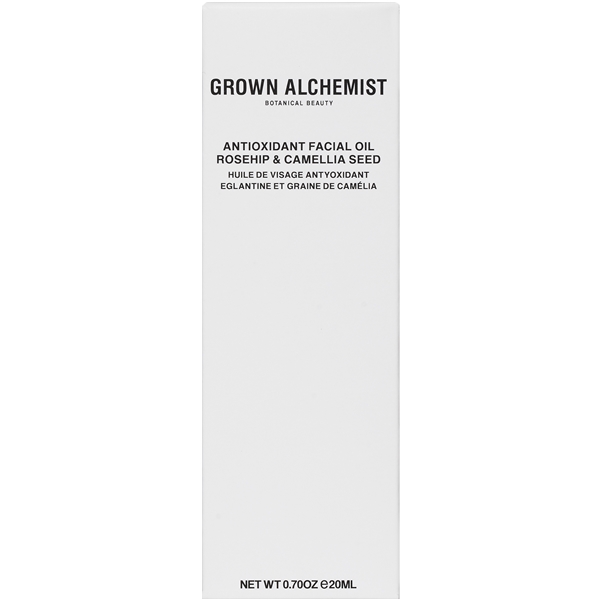 GROWN ALCHEMIST
BOTANICAL BEAUTY

ANTIOXIDANT FACIAL OIL
ROSEHIP & CAMELLIA SEED
HUILE DE VISAGE ANTYOXIDANT
EGLANTINE ET GRAINE DE CAMÉLIA

NET WT 0.70OZ ℮20ML